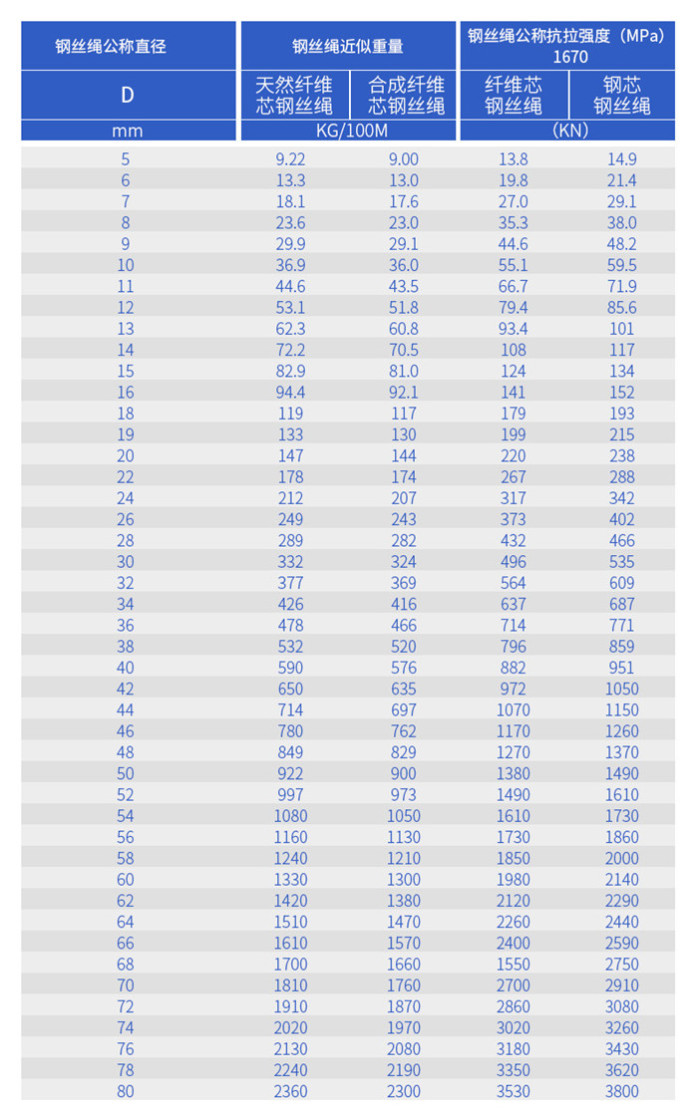 | 钢丝绳公称直径 | 钢丝绳近似重量 | | 钢丝绳公称抗拉强度（MPa）1670 | |
|---|---|---|---|---|
| D | 天然纤维芯钢丝绳 | 合成纤维芯钢丝绳 | 纤维芯钢丝绳 | 钢芯钢丝绳 |
| mm | KG/100M | | （KN） | |
| 5 | 9.22 | 9.00 | 13.8 | 14.9 |
| 6 | 13.3 | 13.0 | 19.8 | 21.4 |
| 7 | 18.1 | 17.6 | 27.0 | 29.1 |
| 8 | 23.6 | 23.0 | 35.3 | 38.0 |
| 9 | 29.9 | 29.1 | 44.6 | 48.2 |
| 10 | 36.9 | 36.0 | 55.1 | 59.5 |
| 11 | 44.6 | 43.5 | 66.7 | 71.9 |
| 12 | 53.1 | 51.8 | 79.4 | 85.6 |
| 13 | 62.3 | 60.8 | 93.4 | 101 |
| 14 | 72.2 | 70.5 | 108 | 117 |
| 15 | 82.9 | 81.0 | 124 | 134 |
| 16 | 94.4 | 92.1 | 141 | 152 |
| 18 | 119 | 117 | 179 | 193 |
| 19 | 133 | 130 | 199 | 215 |
| 20 | 147 | 144 | 220 | 238 |
| 22 | 178 | 174 | 267 | 288 |
| 24 | 212 | 207 | 317 | 342 |
| 26 | 249 | 243 | 373 | 402 |
| 28 | 289 | 282 | 432 | 466 |
| 30 | 332 | 324 | 496 | 535 |
| 32 | 377 | 369 | 564 | 609 |
| 34 | 426 | 416 | 637 | 687 |
| 36 | 478 | 466 | 714 | 771 |
| 38 | 532 | 520 | 796 | 859 |
| 40 | 590 | 576 | 882 | 951 |
| 42 | 650 | 635 | 972 | 1050 |
| 44 | 714 | 697 | 1070 | 1150 |
| 46 | 780 | 762 | 1170 | 1260 |
| 48 | 849 | 829 | 1270 | 1370 |
| 50 | 922 | 900 | 1380 | 1490 |
| 52 | 997 | 973 | 1490 | 1610 |
| 54 | 1080 | 1050 | 1610 | 1730 |
| 56 | 1160 | 1130 | 1730 | 1860 |
| 58 | 1240 | 1210 | 1850 | 2000 |
| 60 | 1330 | 1300 | 1980 | 2140 |
| 62 | 1420 | 1380 | 2120 | 2290 |
| 64 | 1510 | 1470 | 2260 | 2440 |
| 66 | 1610 | 1570 | 2400 | 2590 |
| 68 | 1700 | 1660 | 1550 | 2750 |
| 70 | 1810 | 1760 | 2700 | 2910 |
| 72 | 1910 | 1870 | 2860 | 3080 |
| 74 | 2020 | 1970 | 3020 | 3260 |
| 76 | 2130 | 2080 | 3180 | 3430 |
| 78 | 2240 | 2190 | 3350 | 3620 |
| 80 | 2360 | 2300 | 3530 | 3800 |